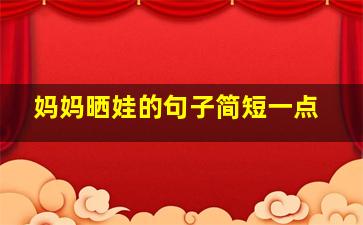 妈妈晒娃的句子简短一点